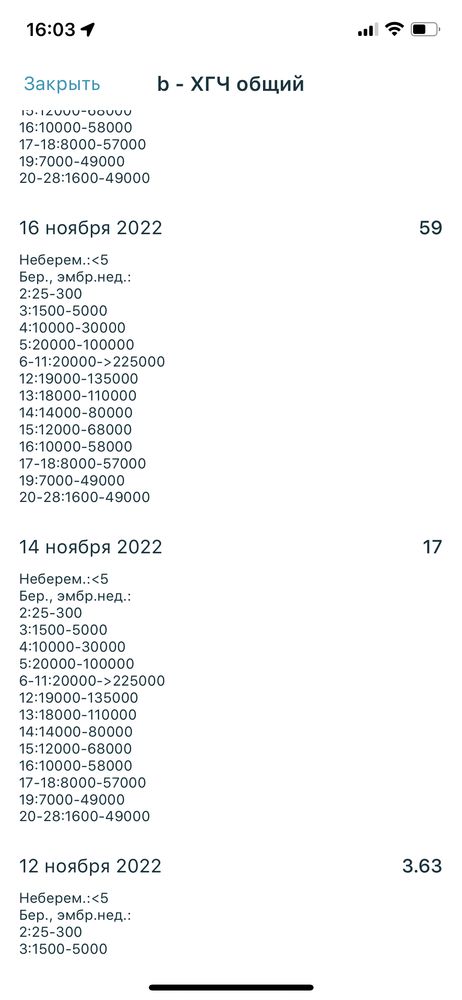 16:03

Закрыть b - ХГЧ общий

15:12000-68000
16:10000-58000
17-18:8000-57000
19:7000-49000
20-28:1600-49000

16 ноября 2022 59

Неберем.:<5
Бер., эмбр.нед.:
2:25-300
3:1500-5000
4:10000-30000
5:20000-100000
6-11:20000->225000
12:19000-135000
13:18000-110000
14:14000-80000
15:12000-68000
16:10000-58000
17-18:8000-57000
19:7000-49000
20-28:1600-49000

14 ноября 2022 17

Неберем.:<5
Бер., эмбр.нед.:
2:25-300
3:1500-5000
4:10000-30000
5:20000-100000
6-11:20000->225000
12:19000-135000
13:18000-110000
14:14000-80000
15:12000-68000
16:10000-58000
17-18:8000-57000
19:7000-49000
20-28:1600-49000

12 ноября 2022 3.63

Неберем.:<5
Бер., эмбр.нед.:
2:25-300
3:1500-5000